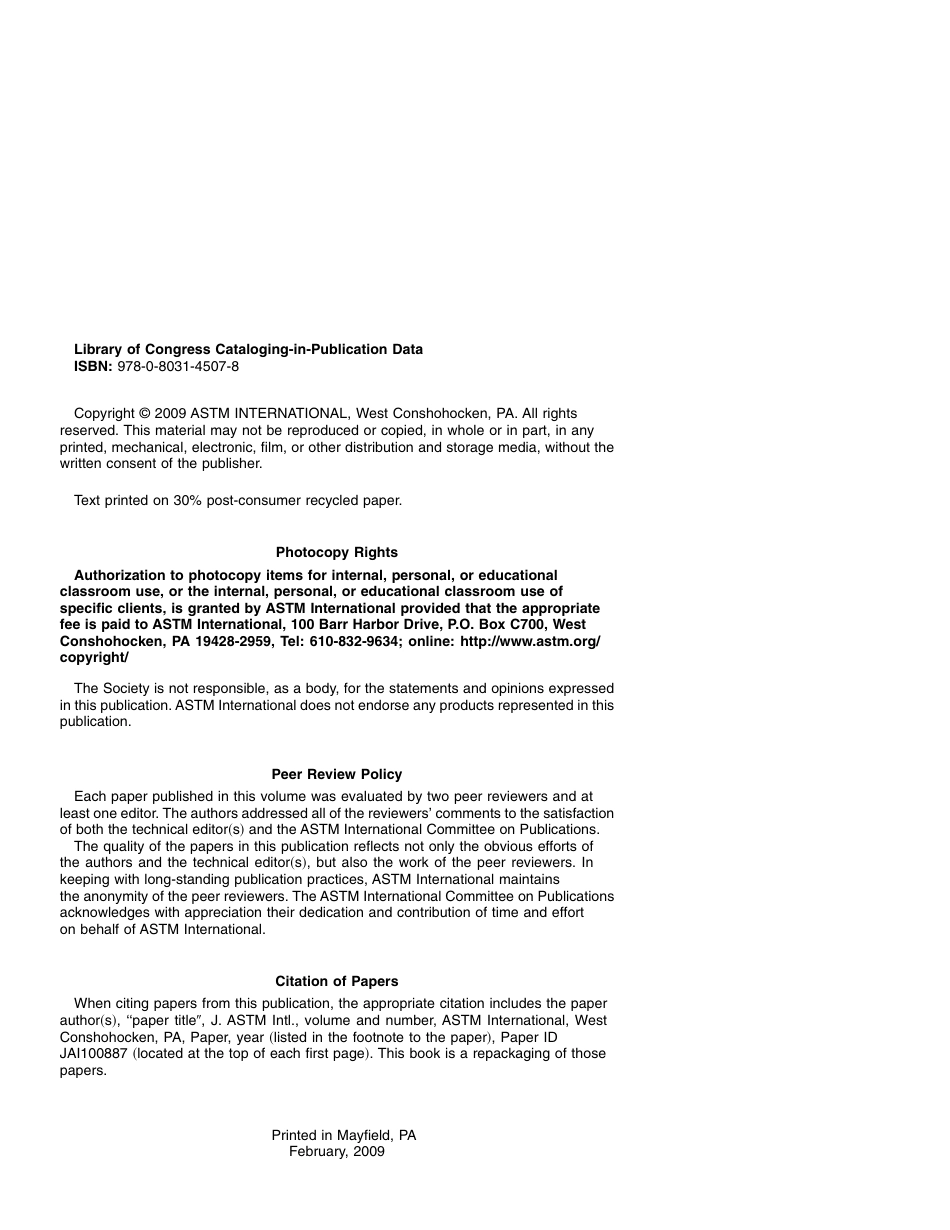 Library of Congress Cataloging-in-Publication Data
ISBN: 978-0-8031-4507-8

Copyright © 2009 ASTM INTERNATIONAL, West Conshohocken, PA. All rights reserved. This material may not be reproduced or copied, in whole or in part, in any printed, mechanical, electronic, film, or other distribution and storage media, without the written consent of the publisher.

Text printed on 30% post-consumer recycled paper.

Photocopy Rights

Authorization to photocopy items for internal, personal, or educational classroom use, or the internal, personal, or educational classroom use of specific clients, is granted by ASTM International provided that the appropriate fee is paid to ASTM International, 100 Barr Harbor Drive, P.O. Box C700, West Conshohocken, PA 19428-2959, Tel: 610-832-9634; online: http://www.astm.org/copyright/

The Society is not responsible, as a body, for the statements and opinions expressed in this publication. ASTM International does not endorse any products represented in this publication.

Peer Review Policy

Each paper published in this volume was evaluated by two peer reviewers and at least one editor. The authors addressed all of the reviewers' comments to the satisfaction of both the technical editor(s) and the ASTM International Committee on Publications.

The quality of the papers in this publication reflects not only the obvious efforts of the authors and the technical editor(s), but also the work of the peer reviewers. In keeping with long-standing publication practices, ASTM International maintains the anonymity of the peer reviewers. The ASTM International Committee on Publications acknowledges with appreciation their dedication and contribution of time and effort on behalf of ASTM International.

Citation of Papers

When citing papers from this publication, the appropriate citation includes the paper author(s), "paper title", J. ASTM Intl., volume and number, ASTM International, West Conshohocken, PA, Paper, year (listed in the footnote to the paper), Paper ID JAI100887 (located at the top of each first page). This book is a repackaging of those papers.

Printed in Mayfield, PA
February, 2009